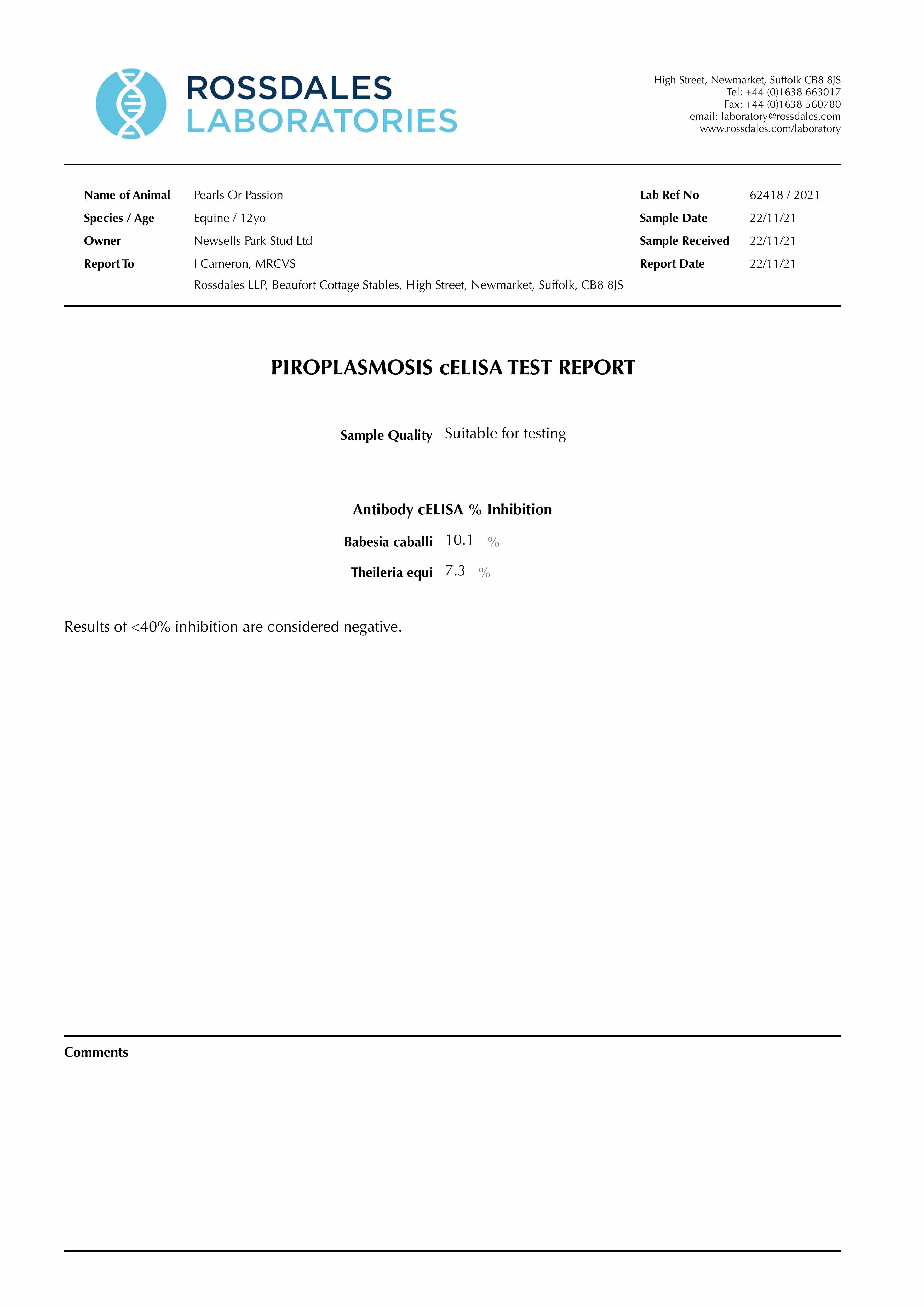 ROSSDALES
LABORATORIES

High Street, Newmarket, Suffolk CB8 8JS
Tel: +44 (0)1638 663017
Fax: +44 (0)1638 560780
email: laboratory@rossdales.com
www.rossdales.com/laboratory

Name of Animal Pearls Or Passion
Species / Age Equine / 12yo
Owner Newsells Park Stud Ltd
Report To I Cameron, MRCVS
Rossdales LLP, Beaufort Cottage Stables, High Street, Newmarket, Suffolk, CB8 8JS

Lab Ref No 62418 / 2021
Sample Date 22/11/21
Sample Received 22/11/21
Report Date 22/11/21

PIROPLASMOSIS cELISA TEST REPORT

Sample Quality Suitable for testing

Antibody cELISA % Inhibition
Babesia caballi 10.1 %
Theileria equi 7.3 %

Results of <40% inhibition are considered negative.

Comments